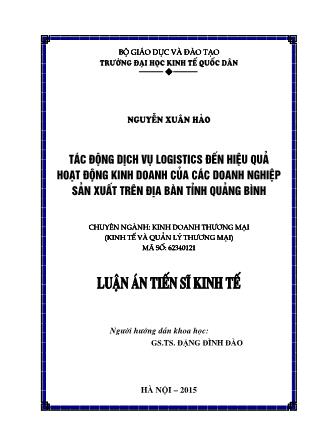 BỘ GIÁO DỤC VÀ ĐÀO TẠO
TRƯỜNG ĐẠI HỌC KINH TẾ QUỐC DÂN

NGUYỄN XUÂN HẢO

TÁC ĐỘNG DỊCH VỤ LOGISTICS ĐẾN HIỆU QUẢ HOẠT ĐỘNG KINH DOANH CỦA CÁC DOANH NGHIỆP SẢN XUẤT TRÊN ĐỊA BÀN TỈNH QUẢNG BÌNH

CHUYÊN NGÀNH: KINH DOANH THƯƠNG MẠI
(KINH TẾ VÀ QUẢN LÝ THƯƠNG MẠI)
MÃ SỐ: 62340121

LUẬN ÁN TIẾN SĨ KINH TẾ

Người hướng dẫn khoa học:
GS.TS. ĐẶNG ĐÌNH ĐÀO

HÀ NỘI – 2015